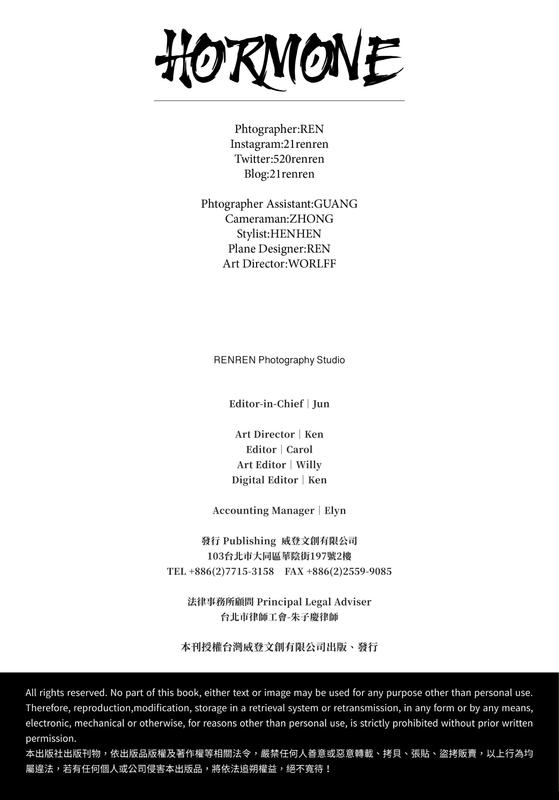 HORMONE

Phtographer:REN
Instagram:21renren
Twitter:520renren
Blog:21renren

Phtographer Assistant:GUANG
Cameraman:ZHONG
Stylist:HENHEN
Plane Designer:REN
Art Director:WORLFF

RENREN Photography Studio

Editor-in-Chief | Jun

Art Director | Ken
Editor | Carol
Art Editor | Willy
Digital Editor | Ken

Accounting Manager | Elyn

發行 Publishing 威登文創有限公司
103台北市大同區華陰街197號2樓
TEL +886(2)7715-3158 FAX +886(2)2559-9085

法律事務所顧問 Principal Legal Adviser
台北市律師工會-朱子慶律師

本刊授權台灣威登文創有限公司出版、發行

All rights reserved. No part of this book, either text or image may be used for any purpose other than personal use. Therefore, reproduction,modification, storage in a retrieval system or retransmission, in any form or by any means, electronic, mechanical or otherwise, for reasons other than personal use, is strictly prohibited without prior written permission.
本出版社出版刊物，依出版品版權及著作權等相關法令，嚴禁任何人善意或惡意轉載、拷貝、張貼、盜拷販賣，以上行為均屬違法，若有任何個人或公司侵害本出版品，將依法追朔權益，絕不寬待！